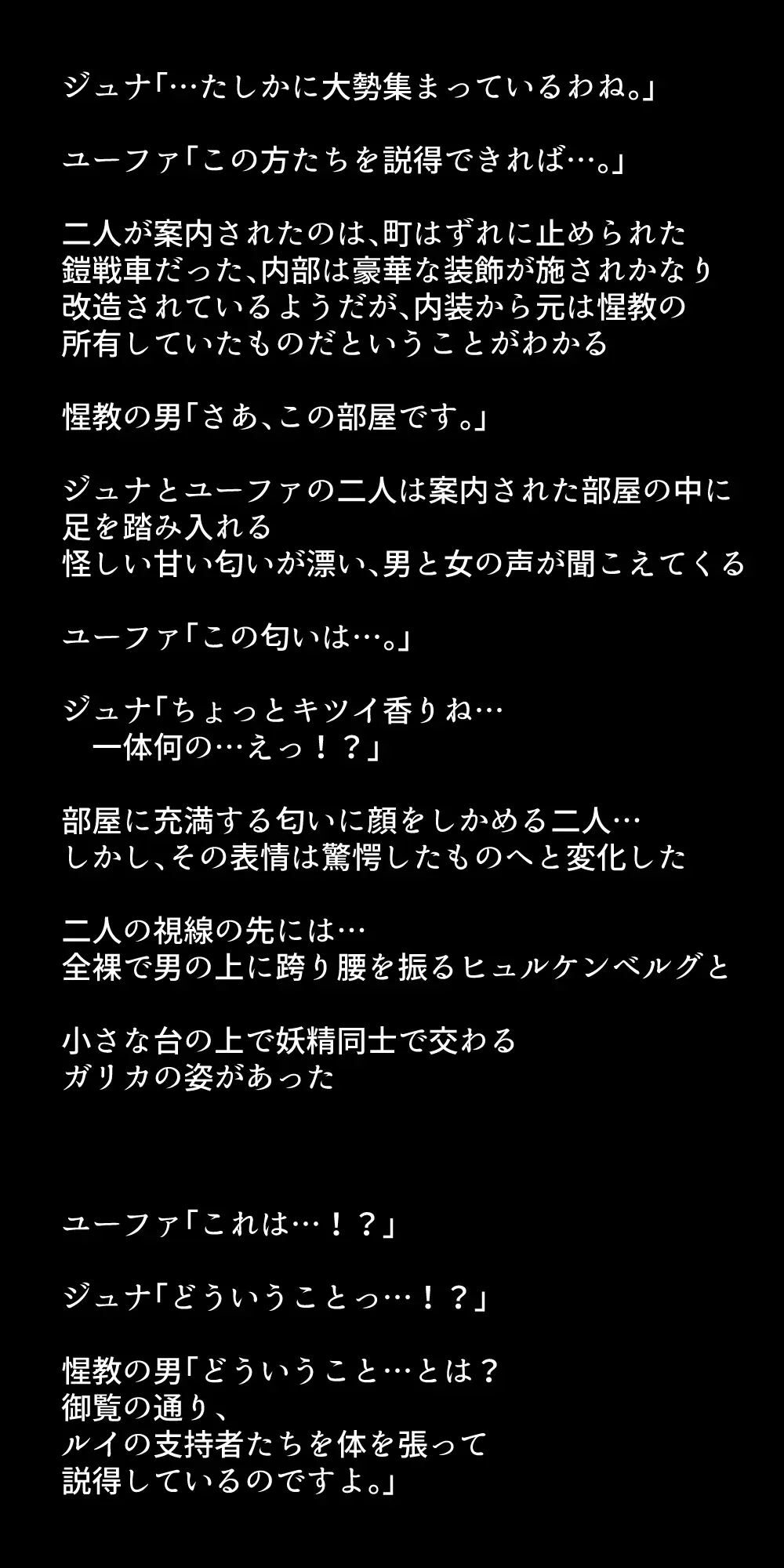 ジュナ「…たしかに大勢集まっているわね。」

ユーファ「この方たちを説得できれば…。」

二人が案内されたのは、町はずれに止められた鎧戦車だった、内部は豪華な装飾が施されかなり改造されているようだが、内装から元は惺教の所有していたものだということがわかる

惺教の男「さあ、この部屋です。」

ジュナとユーファの二人は案内された部屋の中に足を踏み入れる
怪しい甘い匂いが漂い、男と女の声が聞こえてくる

ユーファ「この匂いは…。」

ジュナ「ちょっとキツイ香りね…
　一体何の…えっ！？」

部屋に充満する匂いに顔をしかめる二人…
しかし、その表情は驚愕したものへと変化した

二人の視線の先には…
全裸で男の上に跨り腰を振るヒュルケンベルグと

小さな台の上で妖精同士で交わる
ガリカの姿があった

ユーファ「これは…！？」

ジュナ「どういうことっ…！？」

惺教の男「どういうこと…とは？
御覧の通り、
ルイの支持者たちを体を張って
説得しているのですよ。」